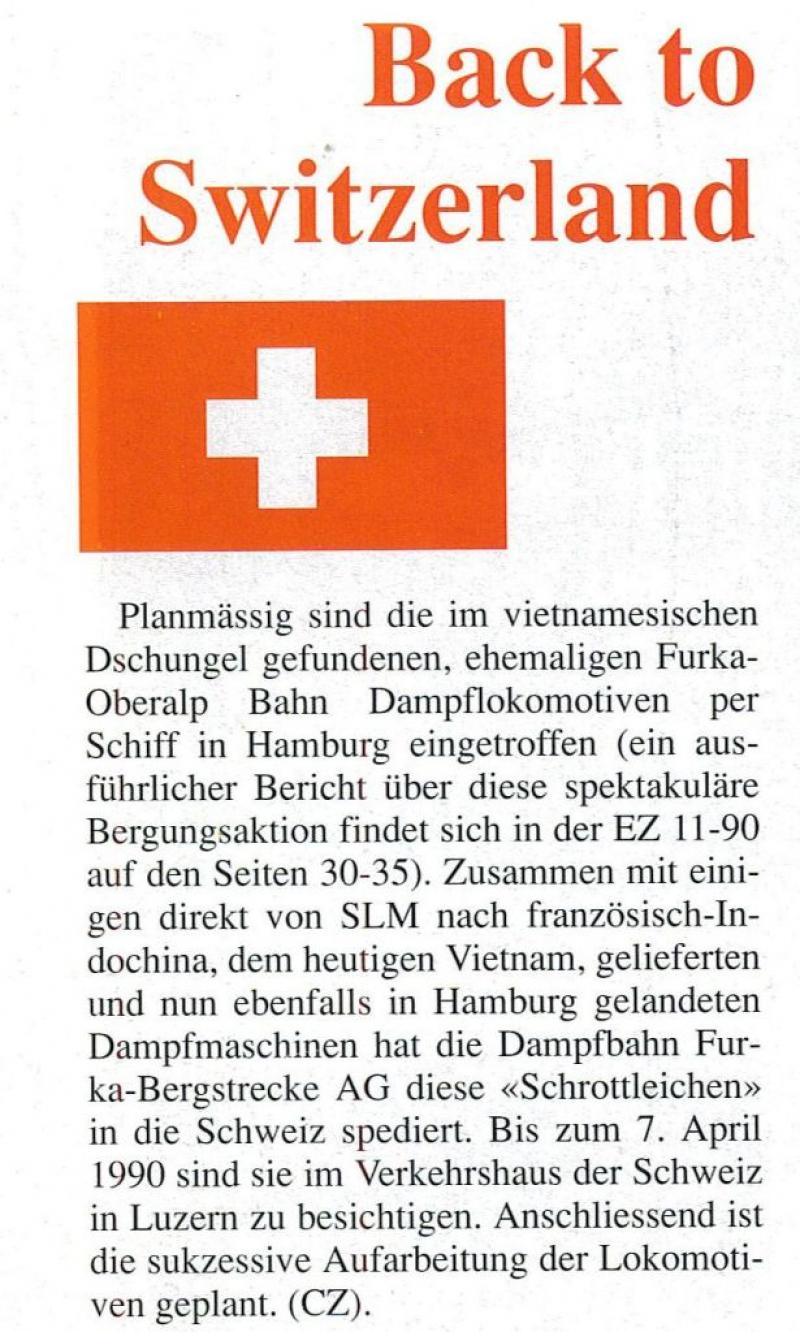 Back to Switzerland

Planmässig sind die im vietnamesischen Dschungel gefundenen, ehemaligen Furka-Oberalp Bahn Dampflokomotiven per Schiff in Hamburg eingetroffen (ein ausführlicher Bericht über diese spektakuläre Bergungsaktion findet sich in der EZ 11-90 auf den Seiten 30-35). Zusammen mit einigen direkt von SLM nach französisch-Indochina, dem heutigen Vietnam, gelieferten und nun ebenfalls in Hamburg gelandeten Dampfmaschinen hat die Dampfbahn Furka-Bergstrecke AG diese «Schrottleichen» in die Schweiz spediert. Bis zum 7. April 1990 sind sie im Verkehrshaus der Schweiz in Luzern zu besichtigen. Anschliessend ist die sukzessive Aufarbeitung der Lokomotiven geplant. (CZ).